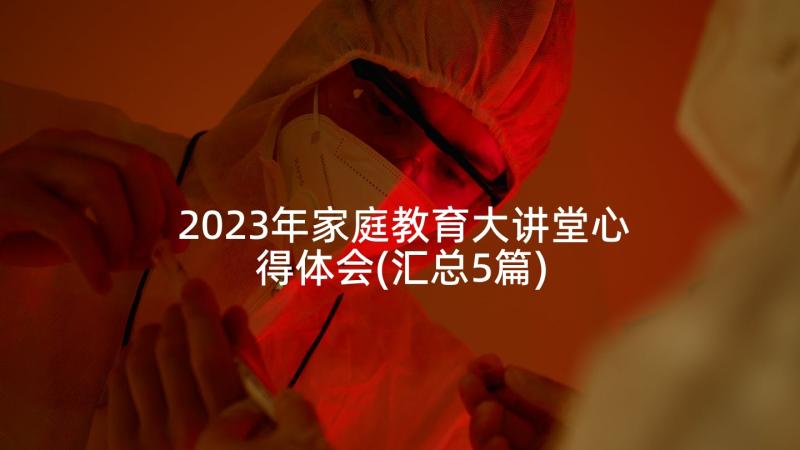 2023年家庭教育大讲堂心得体会(汇总5篇)